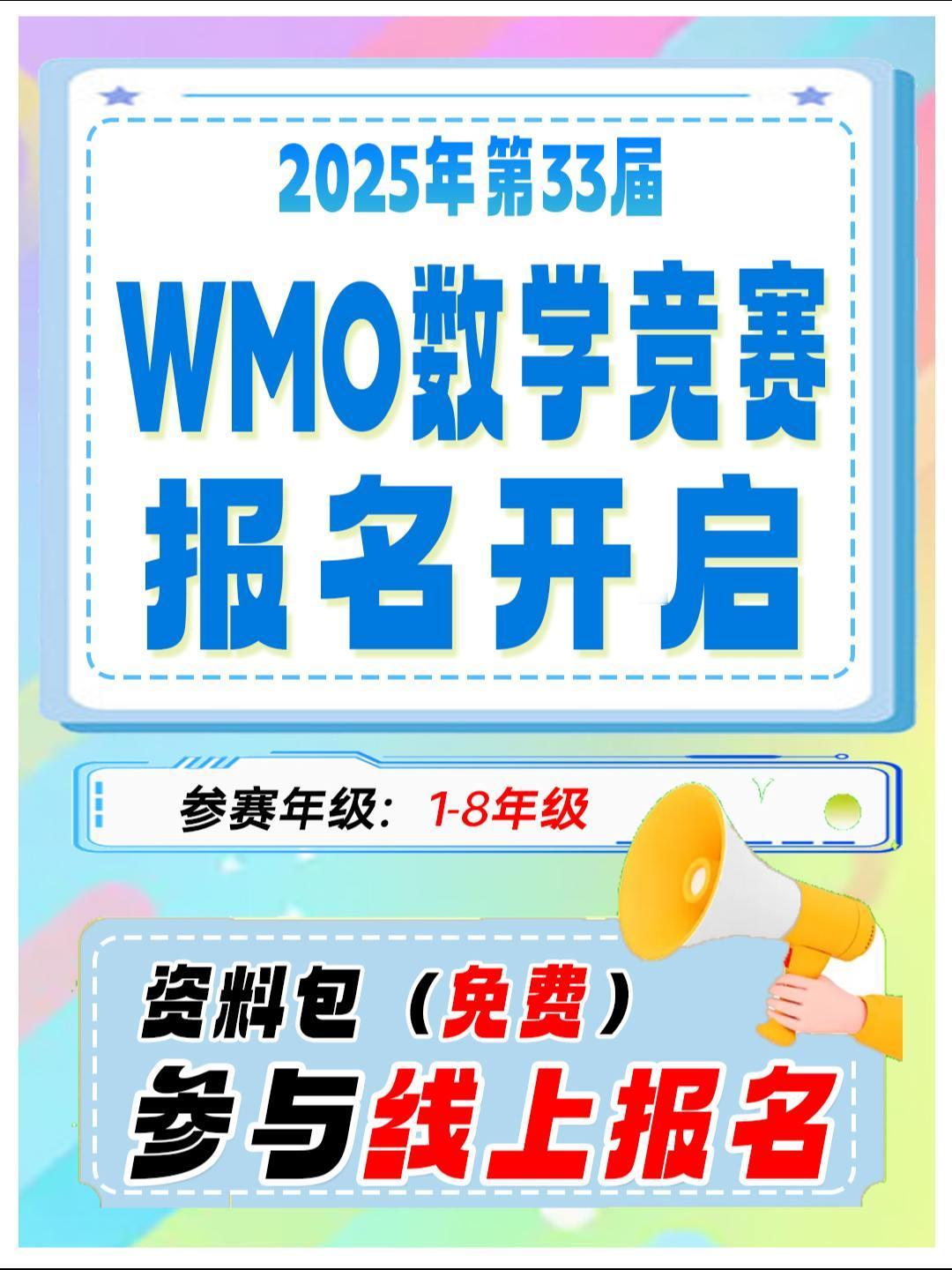 2025年第33届

WMO数学竞赛

报名开启

参赛年级：1-8年级

资料包（免费）

参与线上报名